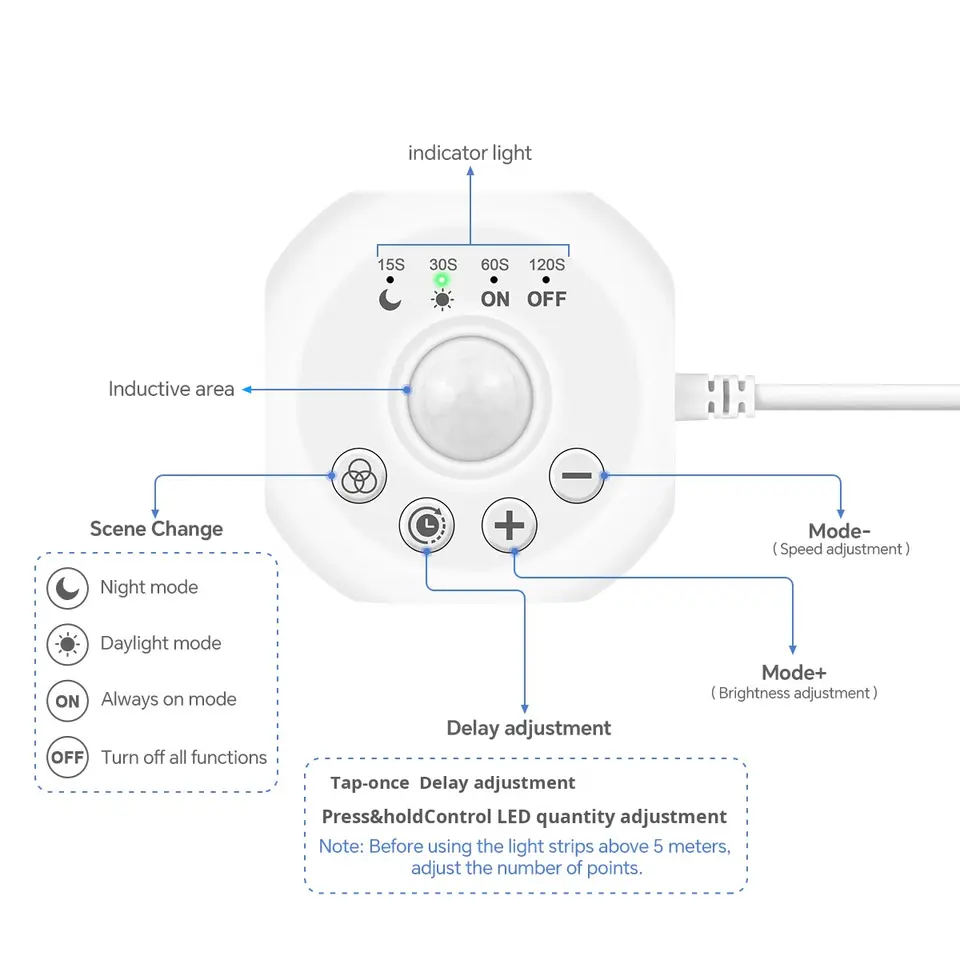 indicator light

15S 30S 60S 120S

ON OFF

Inductive area

Scene Change

Night mode

Daylight mode

ON Always on mode

OFF Turn off all functions

Mode-
( Speed adjustment )

Mode+
( Brightness adjustment )

Delay adjustment

Tap-once Delay adjustment

Press&holdControl LED quantity adjustment

Note: Before using the light strips above 5 meters, adjust the number of points.